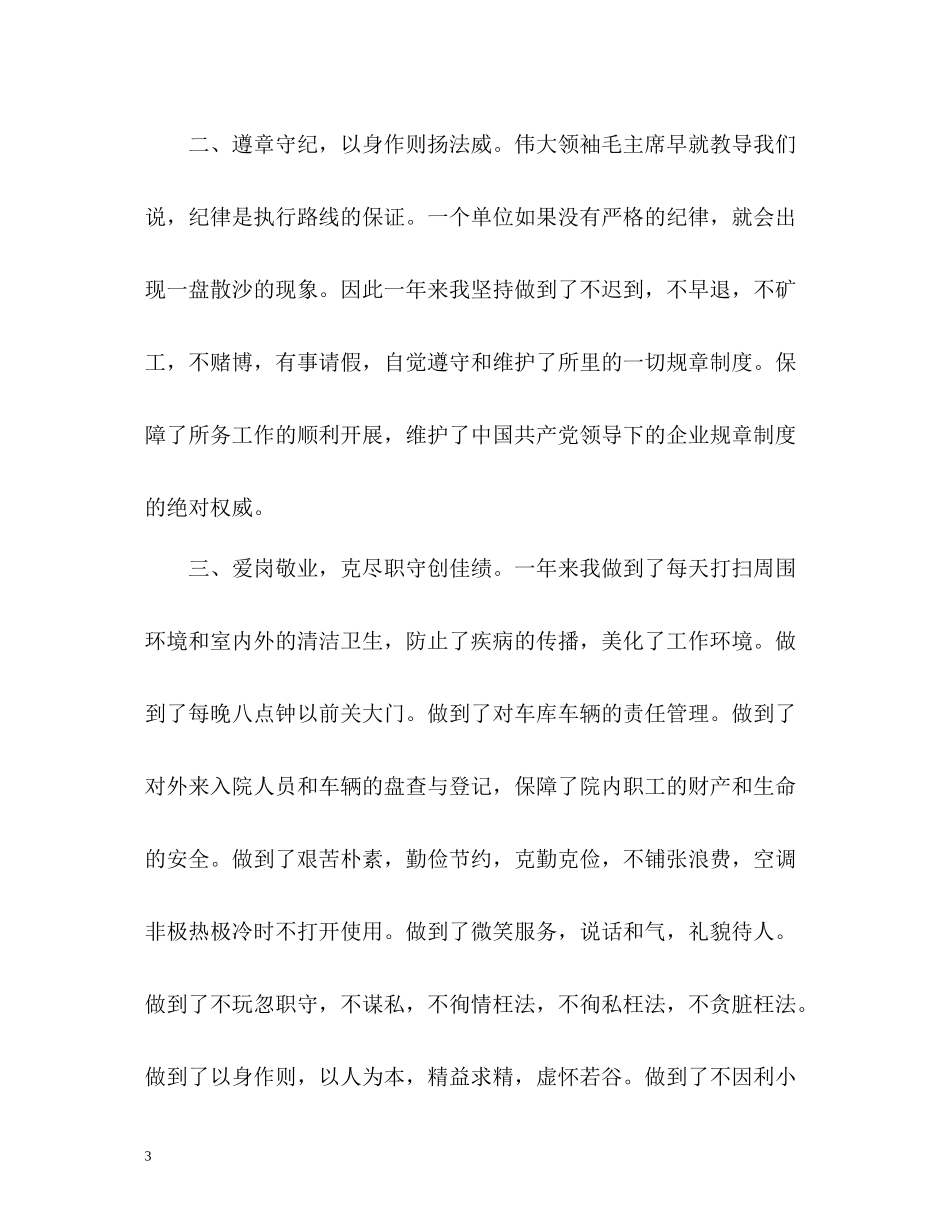 二、遵章守纪，以身作则扬法威。伟大领袖毛主席早就教导我们说，纪律是执行路线的保证。一个单位如果没有严格的纪律，就会出现一盘散沙的现象。因此一年来我坚持做到了不迟到，不早退，不矿工，不赌博，有事请假，自觉遵守和维护了所里的一切规章制度。保障了所务工作的顺利开展，维护了中国共产党领导下的企业规章制度的绝对权威。

三、爱岗敬业，克尽职守创佳绩。一年来我做到了每天打扫周围环境和室内外的清洁卫生，防止了疾病的传播，美化了工作环境。做到了每晚八点钟以前关大门。做到了对车库车辆的责任管理。做到了对外来入院人员和车辆的盘查与登记，保障了院内职工的财产和生命的安全。做到了艰苦朴素，勤俭节约，克勤克俭，不铺张浪费，空调非极热极冷时不打开使用。做到了微笑服务，说话和气，礼貌待人。做到了不玩忽职守，不谋私，不徇情枉法，不徇私枉法，不贪脏枉法。做到了以身作则，以人为本，精益求精，虚怀若谷。做到了不因利小

3